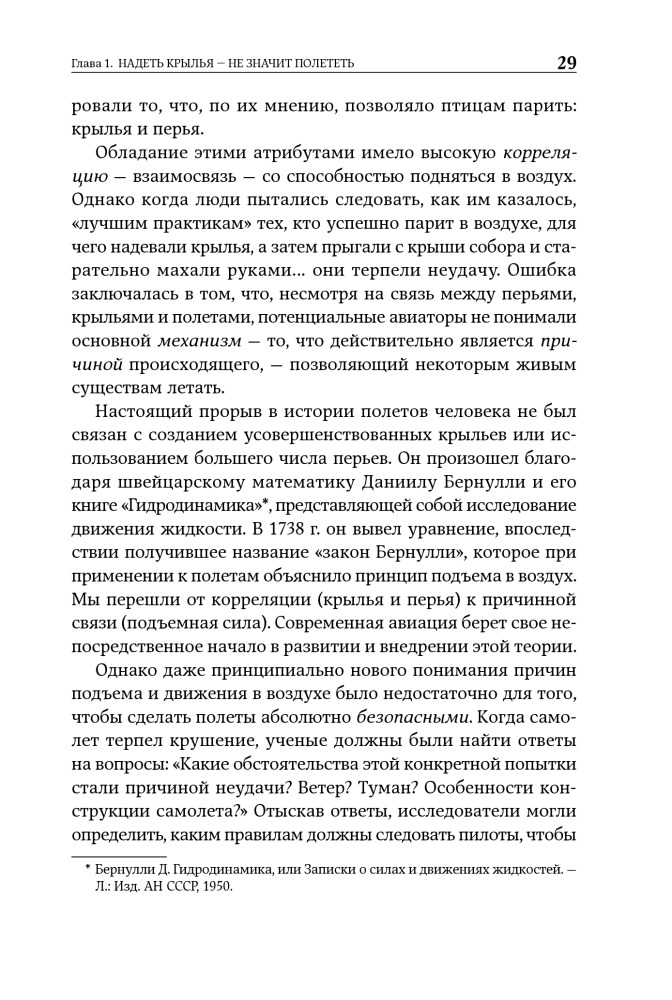 Глава 1. НАДЕТЬ КРЫЛЬЯ — НЕ ЗНАЧИТ ПОЛЕТЕТЬ 29

ровали то, что, по их мнению, позволяло птицам парить: крылья и перья.

Обладание этими атрибутами имело высокую корреляцию — взаимосвязь — со способностью подняться в воздух. Однако когда люди пытались следовать, как им казалось, «лучшим практикам» тех, кто успешно парит в воздухе, для чего надевали крылья, а затем прыгали с крыши собора и старательно махали руками… они терпели неудачу. Ошибка заключалась в том, что, несмотря на связь между перьями, крыльями и полетами, потенциальные авиаторы не понимали основной механизм — то, что действительно является причиной происходящего, — позволяющий некоторым живым существам летать.

Настоящий прорыв в истории полетов человека не был связан с созданием усовершенствованных крыльев или использованием большего числа перьев. Он произошел благодаря швейцарскому математику Даниилу Бернулли и его книге «Гидродинамика»*, представляющей собой исследование движения жидкости. В 1738 г. он вывел уравнение, впоследствии получившее название «закон Бернулли», которое при применении к полетам объяснило принцип подъема в воздух. Мы перешли от корреляции (крылья и перья) к причинной связи (подъемная сила). Современная авиация берет свое непосредственное начало в развитии и внедрении этой теории.

Однако даже принципиально нового понимания причин подъема и движения в воздухе было недостаточно для того, чтобы сделать полеты абсолютно безопасными. Когда самолет терпел крушение, ученые должны были найти ответы на вопросы: «Какие обстоятельства этой конкретной попытки стали причиной неудачи? Ветер? Туман? Особенности конструкции самолета?» Отыскав ответы, исследователи могли определить, каким правилам должны следовать пилоты, чтобы

* Бернулли Д. Гидродинамика, или Записки о силах и движениях жидкостей. — Л.: Изд. АН СССР, 1950.